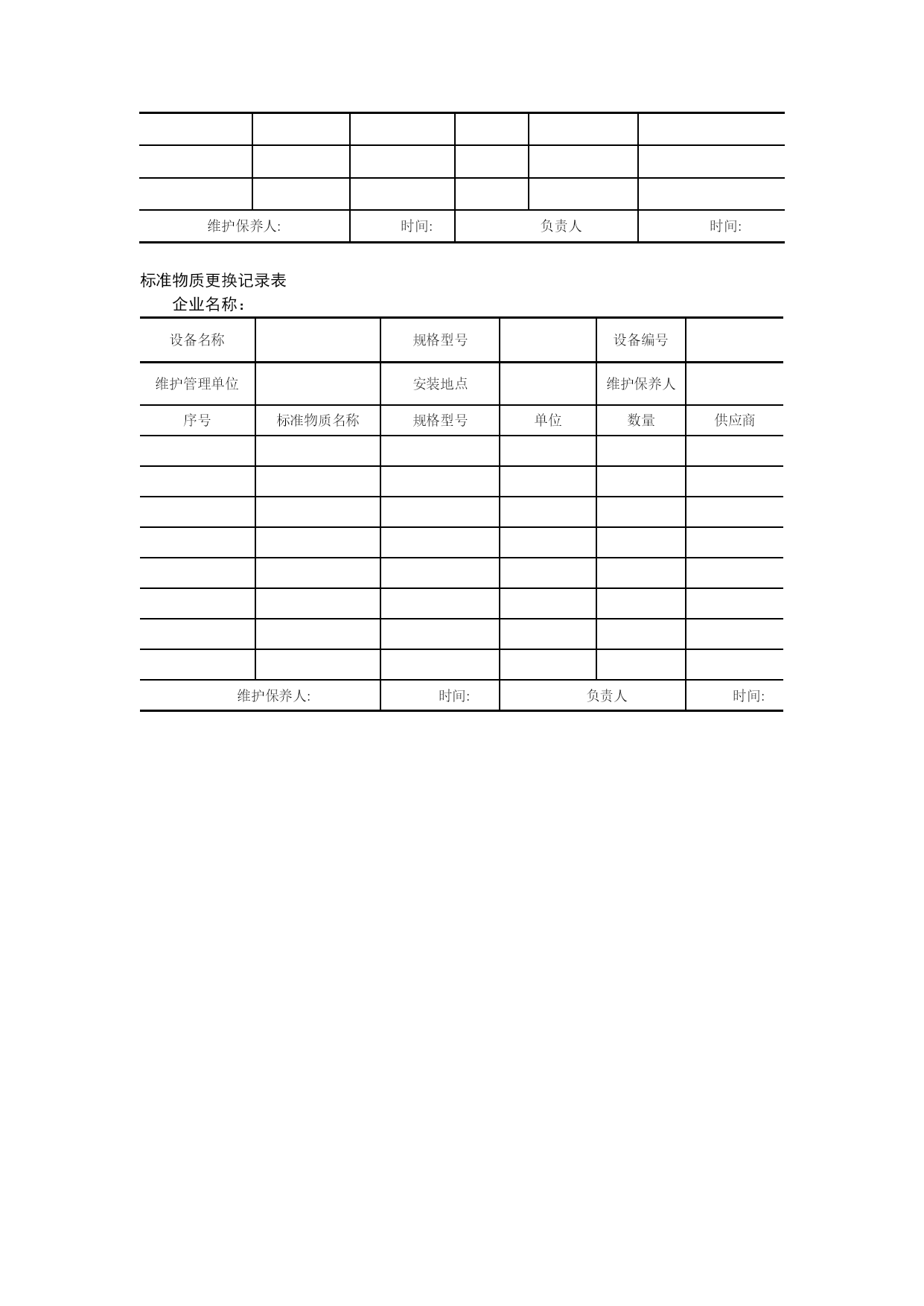 | | | | | | |
|---|---|---|---|---|---|
| | | | | | |
| | | | | | |
| | | | | | |
| 维护保养人: | | 时间: | 负责人 | | 时间: |

标准物质更换记录表

企业名称：

| 设备名称 | | 规格型号 | | 设备编号 | |
|---|---|---|---|---|---|
| 维护管理单位 | | 安装地点 | | 维护保养人 | |
| 序号 | 标准物质名称 | 规格型号 | 单位 | 数量 | 供应商 |
| | | | | | |
| | | | | | |
| | | | | | |
| | | | | | |
| | | | | | |
| | | | | | |
| | | | | | |
| | | | | | |
| 维护保养人: | | 时间: | 负责人 | | 时间: |